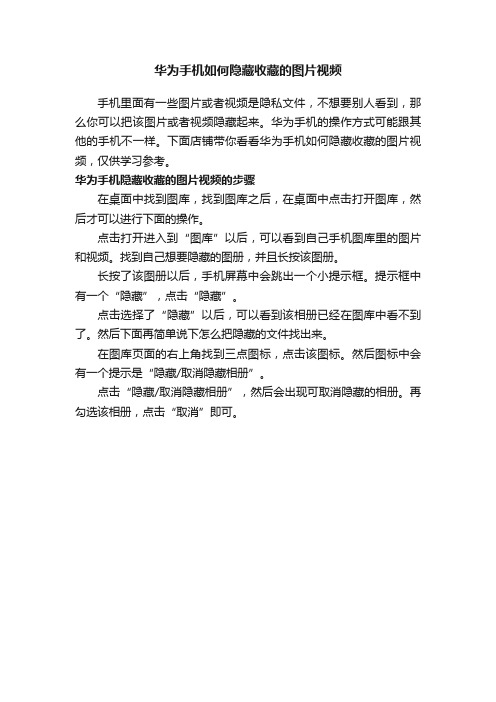 华为手机如何隐藏收藏的图片视频

手机里面有一些图片或者视频是隐私文件，不想要别人看到，那么你可以把该图片或者视频隐藏起来。华为手机的操作方式可能跟其他的手机不一样。下面店铺带你看看华为手机如何隐藏收藏的图片视频，仅供学习参考。

华为手机隐藏收藏的图片视频的步骤

在桌面中找到图库，找到图库之后，在桌面中点击打开图库，然后才可以进行下面的操作。

点击打开进入到“图库”以后，可以看到自己手机图库里的图片和视频。找到自己想要隐藏的图册，并且长按该图册。

长按了该图册以后，手机屏幕中会跳出一个小提示框。提示框中有一个“隐藏”，点击“隐藏”。

点击选择了“隐藏”以后，可以看到该相册已经在图库中看不到了。然后下面再简单说下怎么把隐藏的文件找出来。

在图库页面的右上角找到三点图标，点击该图标。然后图标中会有一个提示是“隐藏/取消隐藏相册”。

点击“隐藏/取消隐藏相册”，然后会出现可取消隐藏的相册。再勾选该相册，点击“取消”即可。